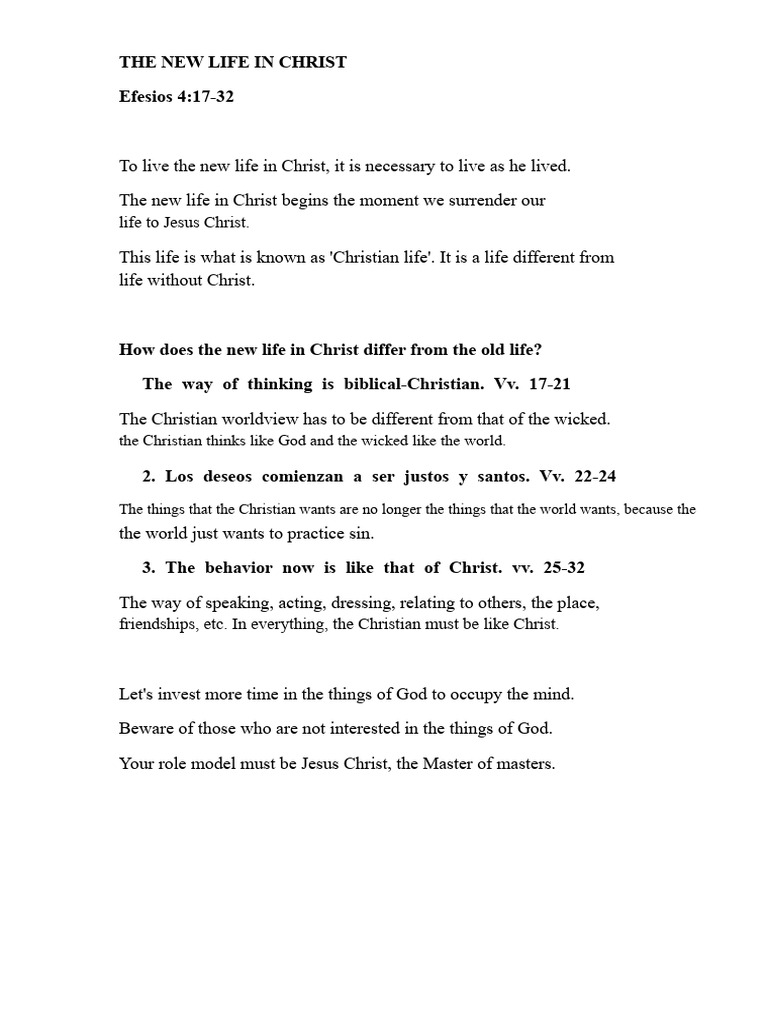 THE NEW LIFE IN CHRIST

Efesios 4:17-32

To live the new life in Christ, it is necessary to live as he lived.

The new life in Christ begins the moment we surrender our life to Jesus Christ.

This life is what is known as 'Christian life'. It is a life different from life without Christ.

How does the new life in Christ differ from the old life?

The way of thinking is biblical-Christian. Vv. 17-21

The Christian worldview has to be different from that of the wicked. the Christian thinks like God and the wicked like the world.

2. Los deseos comienzan a ser justos y santos. Vv. 22-24

The things that the Christian wants are no longer the things that the world wants, because the the world just wants to practice sin.

3. The behavior now is like that of Christ. vv. 25-32

The way of speaking, acting, dressing, relating to others, the place, friendships, etc. In everything, the Christian must be like Christ.

Let's invest more time in the things of God to occupy the mind.

Beware of those who are not interested in the things of God.

Your role model must be Jesus Christ, the Master of masters.